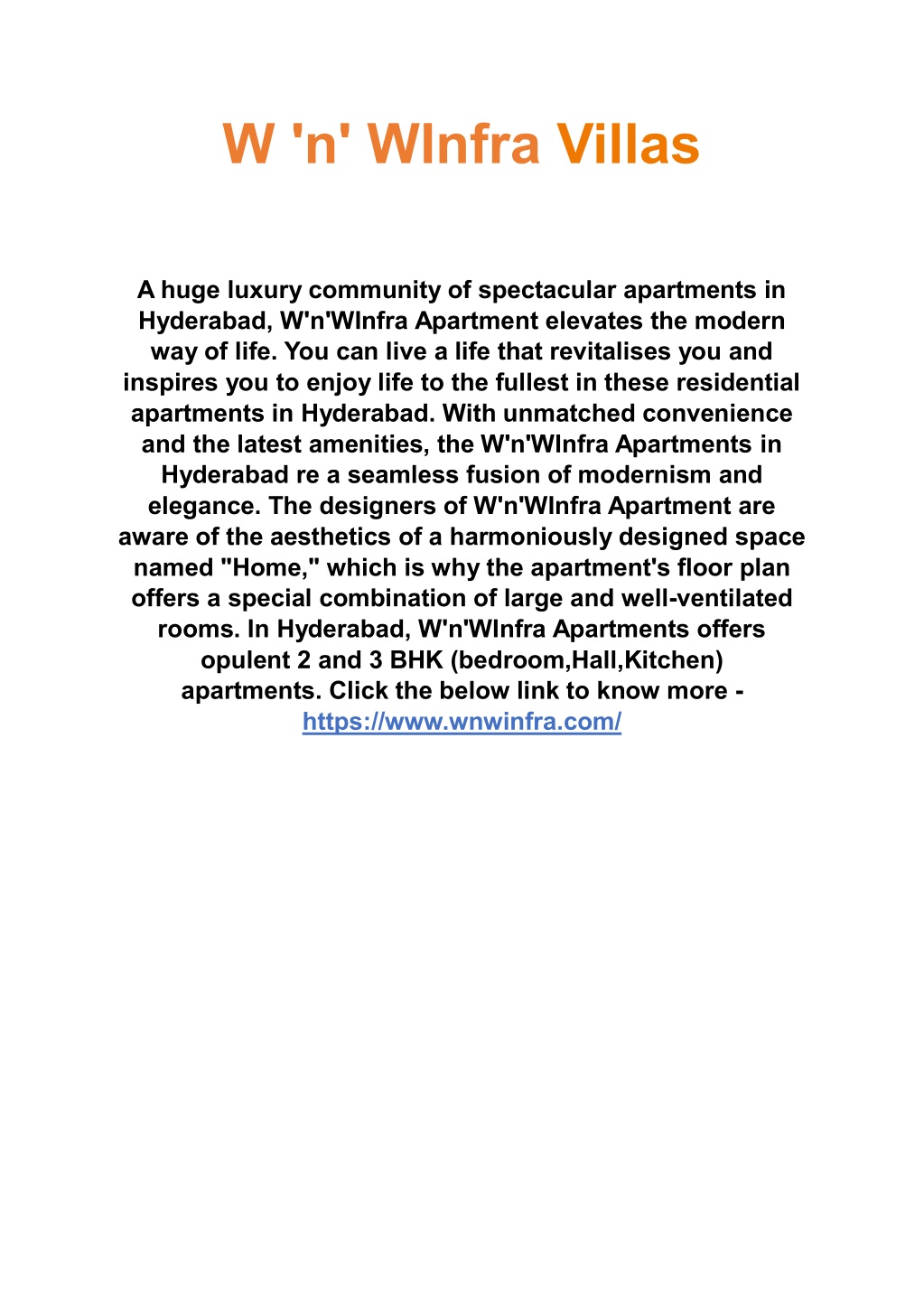 W 'n' WInfra Villas

A huge luxury community of spectacular apartments in Hyderabad, W'n'WInfra Apartment elevates the modern way of life. You can live a life that revitalises you and inspires you to enjoy life to the fullest in these residential apartments in Hyderabad. With unmatched convenience and the latest amenities, the W'n'WInfra Apartments in Hyderabad re a seamless fusion of modernism and elegance. The designers of W'n'WInfra Apartment are aware of the aesthetics of a harmoniously designed space named "Home," which is why the apartment's floor plan offers a special combination of large and well-ventilated rooms. In Hyderabad, W'n'WInfra Apartments offers opulent 2 and 3 BHK (bedroom,Hall,Kitchen) apartments. Click the below link to know more - https://www.wnwinfra.com/